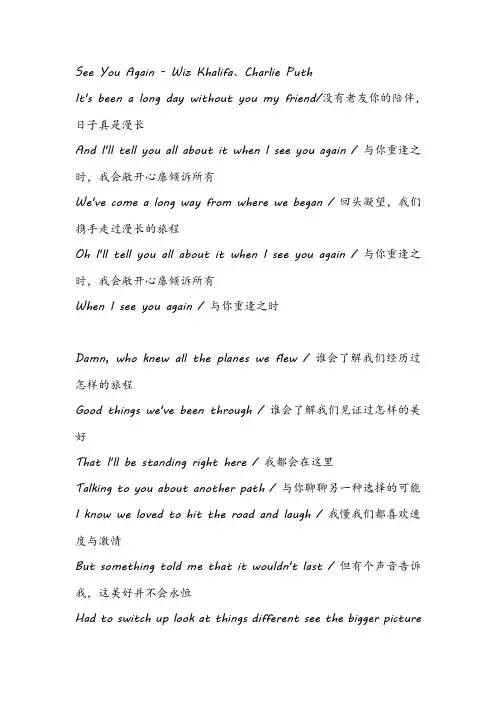 See You Again - Wiz Khalifa、Charlie Puth

It's been a long day without you my friend/没有老友你的陪伴，日子真是漫长

And I'll tell you all about it when I see you again / 与你重逢之时，我会敞开心扉倾诉所有

We've come a long way from where we began / 回头凝望，我们携手走过漫长的旅程

Oh I'll tell you all about it when I see you again / 与你重逢之时，我会敞开心扉倾诉所有

When I see you again / 与你重逢之时

Damn, who knew all the planes we flew / 谁会了解我们经历过怎样的旅程

Good things we've been through / 谁会了解我们见证过怎样的美好

That I'll be standing right here / 我都会在这里

Talking to you about another path / 与你聊聊另一种选择的可能

I know we loved to hit the road and laugh / 我懂我们都喜欢速度与激情

But something told me that it wouldn't last / 但有个声音告诉我，这美好并不会永恒

Had to switch up look at things different see the bigger picture